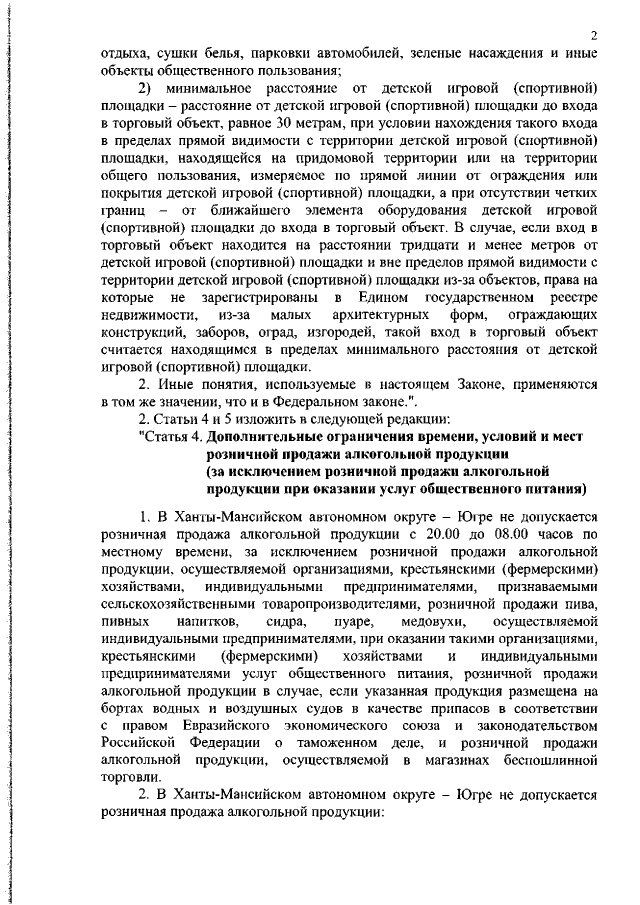 2

отдыха, сушки белья, парковки автомобилей, зеленые насаждения и иные объекты общественного пользования;

2) минимальное расстояние от детской игровой (спортивной) площадки – расстояние от детской игровой (спортивной) площадки до входа в торговый объект, равное 30 метрам, при условии нахождения такого входа в пределах прямой видимости с территории детской игровой (спортивной) площадки, находящейся на придомовой территории или на территории общего пользования, измеряемое по прямой линии от ограждения или покрытия детской игровой (спортивной) площадки, а при отсутствии четких границ – от ближайшего элемента оборудования детской игровой (спортивной) площадки до входа в торговый объект. В случае, если вход в торговый объект находится на расстоянии тридцати и менее метров от детской игровой (спортивной) площадки и вне пределов прямой видимости с территории детской игровой (спортивной) площадки из-за объектов, права на которые не зарегистрированы в Едином государственном реестре недвижимости, из-за малых архитектурных форм, ограждающих конструкций, заборов, оград, изгородей, такой вход в торговый объект считается находящимся в пределах минимального расстояния от детской игровой (спортивной) площадки.

2. Иные понятия, используемые в настоящем Законе, применяются в том же значении, что и в Федеральном законе.".

2. Статьи 4 и 5 изложить в следующей редакции:

"Статья 4. Дополнительные ограничения времени, условий и мест розничной продажи алкогольной продукции (за исключением розничной продажи алкогольной продукции при оказании услуг общественного питания)

1. В Ханты-Мансийском автономном округе – Югре не допускается розничная продажа алкогольной продукции с 20.00 до 08.00 часов по местному времени, за исключением розничной продажи алкогольной продукции, осуществляемой организациями, крестьянскими (фермерскими) хозяйствами, индивидуальными предпринимателями, признаваемыми сельскохозяйственными товаропроизводителями, розничной продажи пива, пивных напитков, сидра, пуаре, медовухи, осуществляемой индивидуальными предпринимателями, при оказании такими организациями, крестьянскими (фермерскими) хозяйствами и индивидуальными предпринимателями услуг общественного питания, розничной продажи алкогольной продукции в случае, если указанная продукция размещена на бортах водных и воздушных судов в качестве припасов в соответствии с правом Евразийского экономического союза и законодательством Российской Федерации о таможенном деле, и розничной продажи алкогольной продукции, осуществляемой в магазинах беспошлинной торговли.

2. В Ханты-Мансийском автономном округе – Югре не допускается розничная продажа алкогольной продукции: